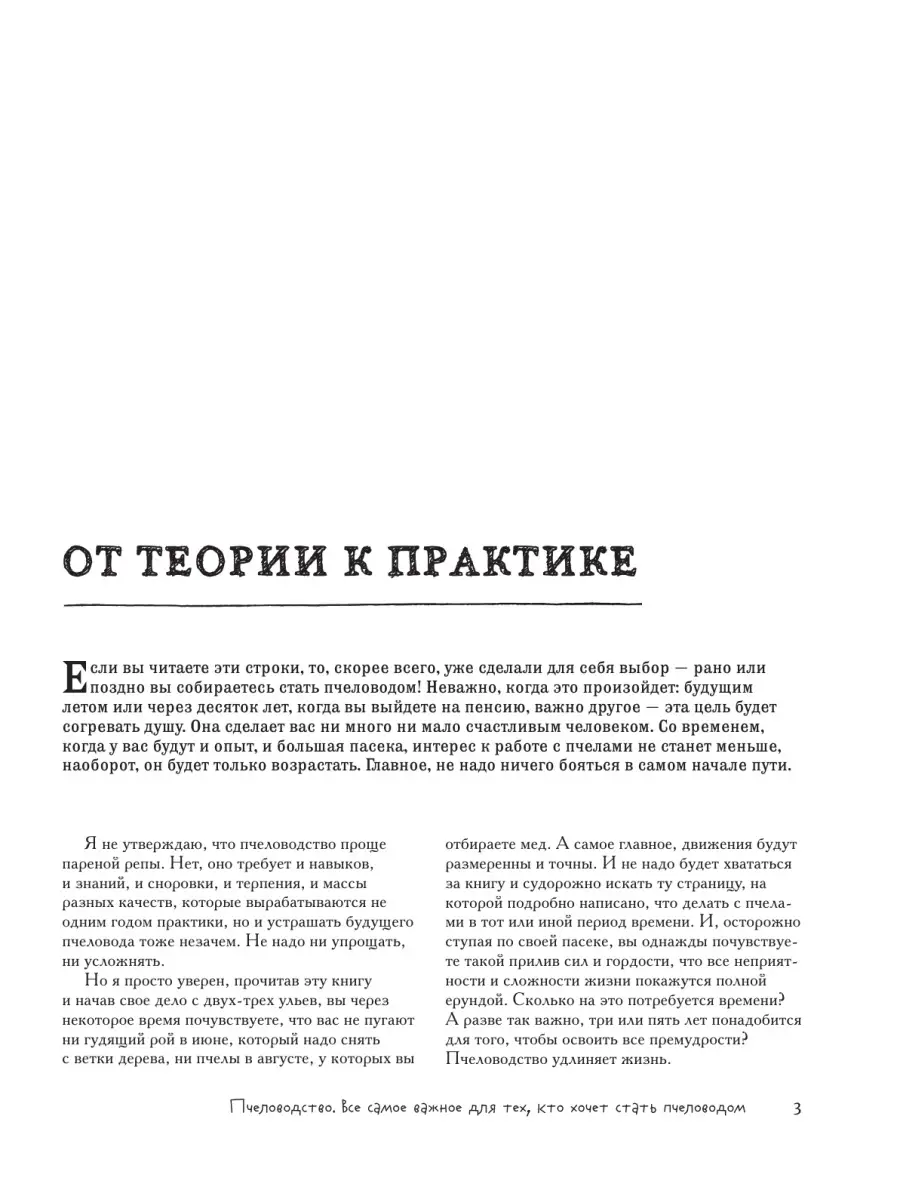 ОТ ТЕОРИИ К ПРАКТИКЕ

Если вы читаете эти строки, то, скорее всего, уже сделали для себя выбор — рано или поздно вы собираетесь стать пчеловодом! Неважно, когда это произойдет: будущим летом или через десяток лет, когда вы выйдете на пенсию, важно другое — эта цель будет согревать душу. Она сделает вас ни много ни мало счастливым человеком. Со временем, когда у вас будут и опыт, и большая пасека, интерес к работе с пчелами не станет меньше, наоборот, он будет только возрастать. Главное, не надо ничего бояться в самом начале пути.

Я не утверждаю, что пчеловодство проще пареной репы. Нет, оно требует и навыков, и знаний, и сноровки, и терпения, и массы разных качеств, которые вырабатываются не одним годом практики, но и устрашать будущего пчеловода тоже незачем. Не надо ни упрощать, ни усложнять.

Но я просто уверен, прочитав эту книгу и начав свое дело с двух-трех ульев, вы через некоторое время почувствуете, что вас не пугают ни гудящий рой в июне, который надо снять с ветки дерева, ни пчелы в августе, у которых вы отбираете мед. А самое главное, движения будут размеренны и точны. И не надо будет хвататься за книгу и судорожно искать ту страницу, на которой подробно написано, что делать с пчелами в тот или иной период времени. И, осторожно ступая по своей пасеке, вы однажды почувствуете такой прилив сил и гордости, что все неприятности и сложности жизни покажутся полной ерундой. Сколько на это потребуется времени? А разве так важно, три или пять лет понадобится для того, чтобы освоить все премудрости? Пчеловодство удлиняет жизнь.

Пчеловодство. Все самое важное для тех, кто хочет стать пчеловодом 3